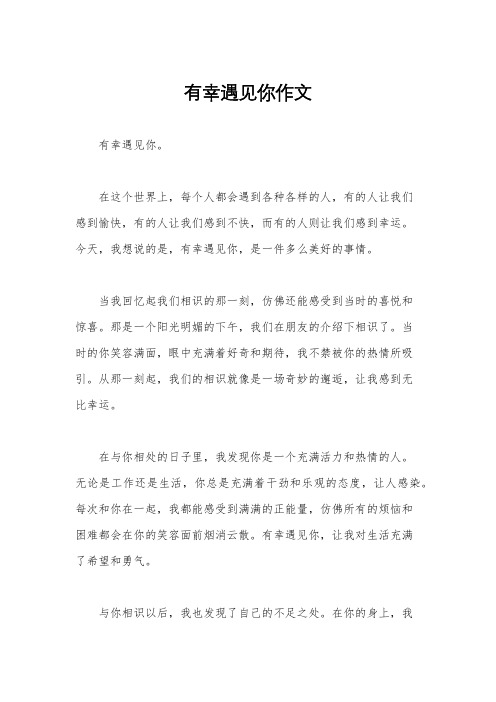 有幸遇见你作文

有幸遇见你。

在这个世界上，每个人都会遇到各种各样的人，有的人让我们感到愉快，有的人让我们感到不快，而有的人则让我们感到幸运。今天，我想说的是，有幸遇见你，是一件多么美好的事情。

当我回忆起我们相识的那一刻，仿佛还能感受到当时的喜悦和惊喜。那是一个阳光明媚的下午，我们在朋友的介绍下相识了。当时的你笑容满面，眼中充满着好奇和期待，我不禁被你的热情所吸引。从那一刻起，我们的相识就像是一场奇妙的邂逅，让我感到无比幸运。

在与你相处的日子里，我发现你是一个充满活力和热情的人。无论是工作还是生活，你总是充满着干劲和乐观的态度，让人感染。每次和你在一起，我都能感受到满满的正能量，仿佛所有的烦恼和困难都会在你的笑容面前烟消云散。有幸遇见你，让我对生活充满了希望和勇气。

与你相识以后，我也发现了自己的不足之处。在你的身上，我